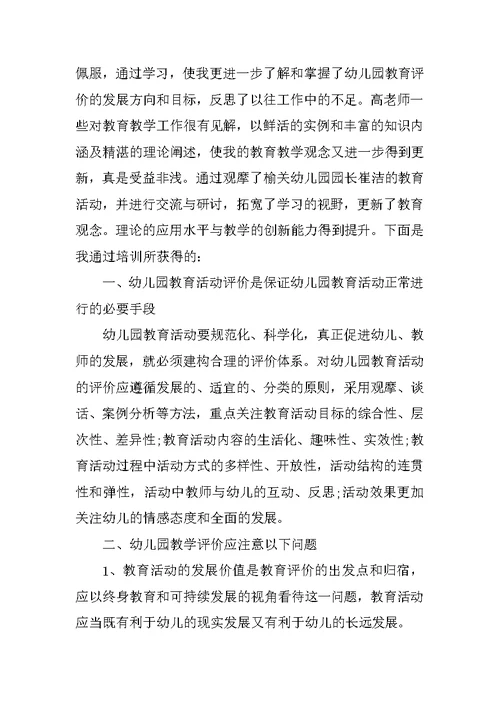 佩服，通过学习，使我更进一步了解和掌握了幼儿园教育评价的发展方向和目标，反思了以往工作中的不足。高老师一些对教育教学工作很有见解，以鲜活的实例和丰富的知识内涵及精湛的理论阐述，使我的教育教学观念又进一步得到更新，真是受益非浅。通过观摩了榆关幼儿园园长崔洁的教育活动，并进行交流与研讨，拓宽了学习的视野，更新了教育观念。理论的应用水平与教学的创新能力得到提升。下面是我通过培训所获得的:

一、幼儿园教育活动评价是保证幼儿园教育活动正常进行的必要手段

幼儿园教育活动要规范化、科学化，真正促进幼儿、教师的发展，就必须建构合理的评价体系。对幼儿园教育活动的评价应遵循发展的、适宜的、分类的原则，采用观摩、谈话、案例分析等方法，重点关注教育活动目标的综合性、层次性、差异性;教育活动内容的生活化、趣味性、实效性;教育活动过程中活动方式的多样性、开放性，活动结构的连贯性和弹性，活动中教师与幼儿的互动、反思;活动效果更加关注幼儿的情感态度和全面的发展。

二、幼儿园教学评价应注意以下问题

1、教育活动的发展价值是教育评价的出发点和归宿，应以终身教育和可持续发展的视角看待这一问题，教育活动应当既有利于幼儿的现实发展又有利于幼儿的长远发展。